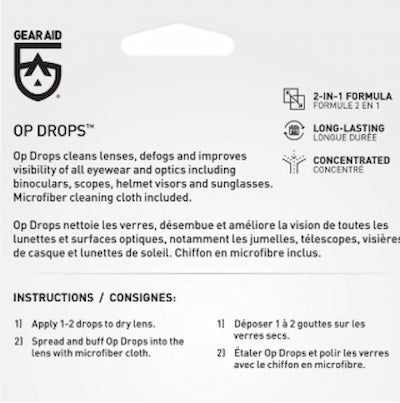 GEAR AID

2-IN-1 FORMULA
FORMULE 2 EN 1

LONG-LASTING
LONGUE DURÉE

CONCENTRATED
CONCENTRÉ

OP DROPS™

Op Drops cleans lenses, defogs and improves visibility of all eyewear and optics including binoculars, scopes, helmet visors and sunglasses. Microfiber cleaning cloth included.

Op Drops nettoie les verres, désembue et améliore la vision de toutes les lunettes et surfaces optiques, notamment les jumelles, télescopes, visières de casque et lunettes de soleil. Chiffon en microfibre inclus.

INSTRUCTIONS / CONSIGNES:

1) Apply 1-2 drops to dry lens.
2) Spread and buff Op Drops into the lens with microfiber cloth.

1) Déposer 1 à 2 gouttes sur les verres secs.
2) Étaler Op Drops et polir les verres avec le chiffon en microfibre.